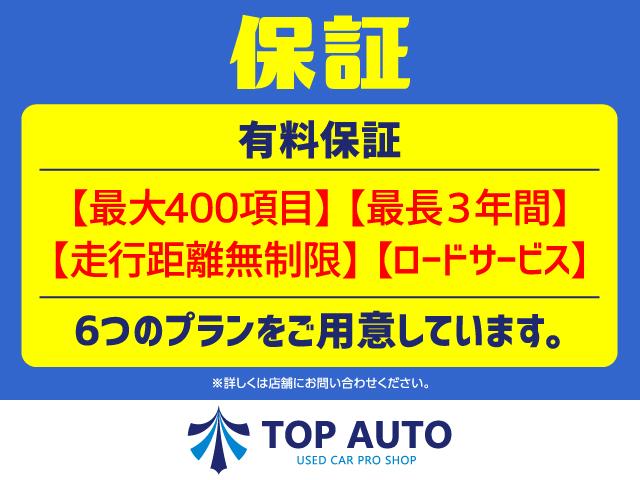 保証

有料保証

【最大400項目】【最長３年間】
【走行距離無制限】【ロードサービス】

6つのプランをご用意しています。

※詳しくは店舗にお問い合わせください。

TOP AUTO
USED CAR PRO SHOP